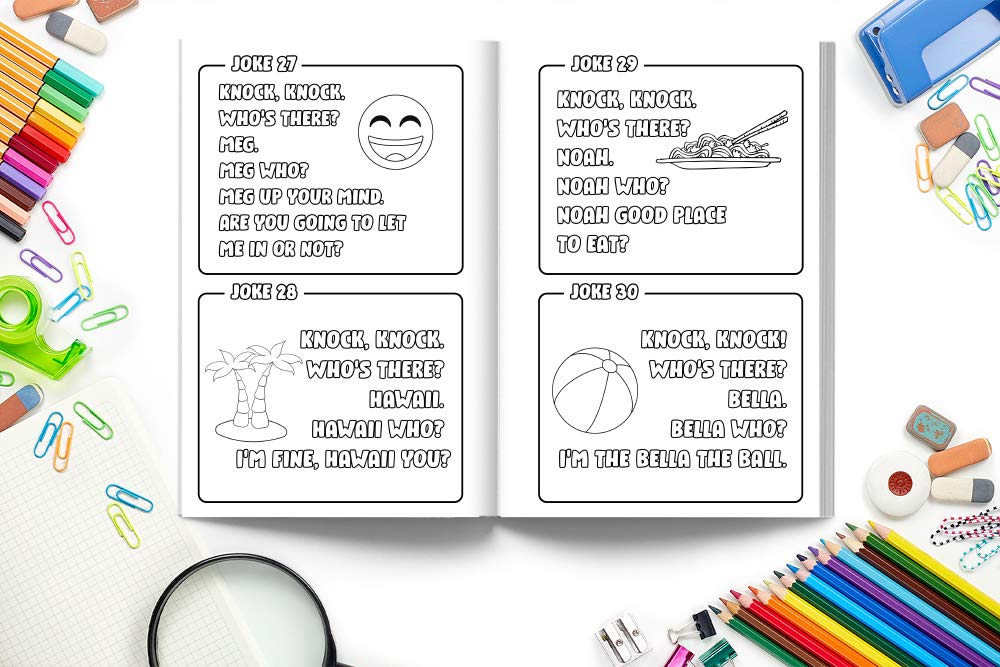 JOKE 27

KNOCK, KNOCK.
WHO'S THERE?
MEG.
MEG WHO?
MEG UP YOUR MIND.
ARE YOU GOING TO LET
ME IN OR NOT?

JOKE 28

KNOCK, KNOCK.
WHO'S THERE?
HAWAII.
HAWAII WHO?
I'M FINE, HAWAII YOU?

JOKE 29

KNOCK, KNOCK.
WHO'S THERE?
NOAH.
NOAH WHO?
NOAH GOOD PLACE
TO EAT?

JOKE 30

KNOCK, KNOCK!
WHO'S THERE?
BELLA.
BELLA WHO?
I'M THE BELLA THE BALL.